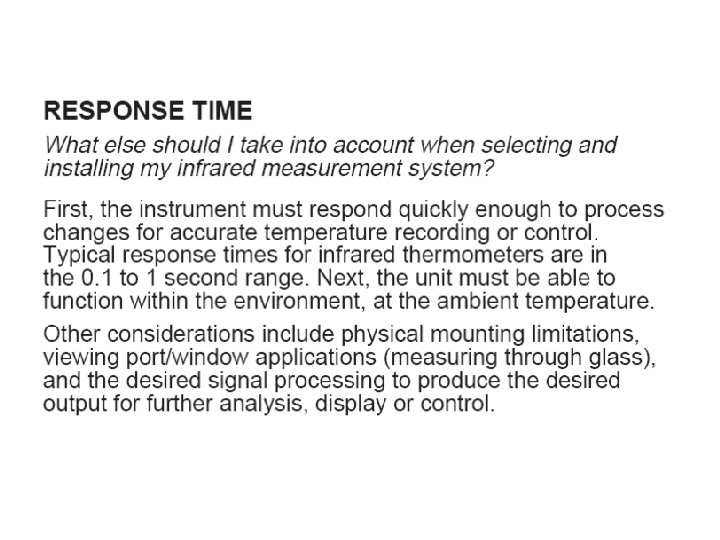 RESPONSE TIME

What else should I take into account when selecting and installing my infrared measurement system?

First, the instrument must respond quickly enough to process changes for accurate temperature recording or control. Typical response times for infrared thermometers are in the 0.1 to 1 second range. Next, the unit must be able to function within the environment, at the ambient temperature.

Other considerations include physical mounting limitations, viewing port/window applications (measuring through glass), and the desired signal processing to produce the desired output for further analysis, display or control.